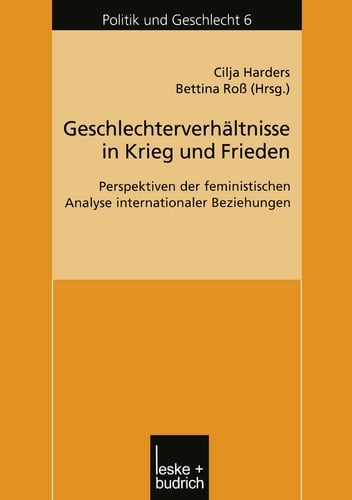 Politik und Geschlecht 6

Cilja Harders
Bettina Roß (Hrsg.)

Geschlechterverhältnisse in Krieg und Frieden

Perspektiven der feministischen Analyse internationaler Beziehungen

leske + budrich